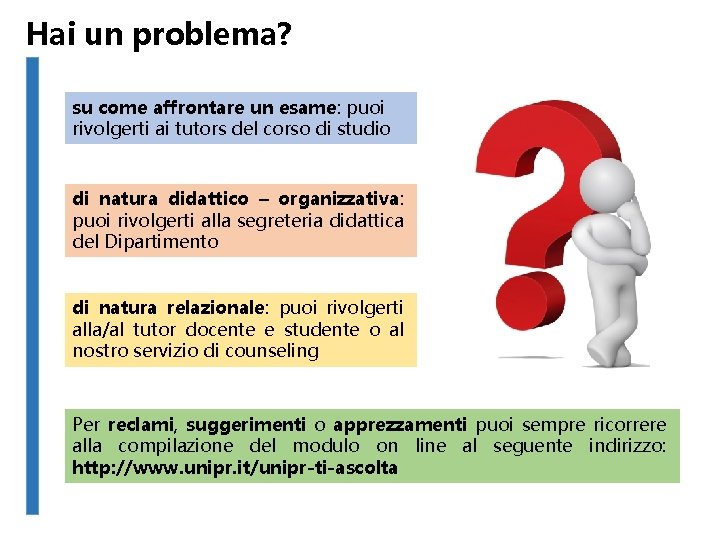 Hai un problema?

su come affrontare un esame: puoi rivolgerti ai tutors del corso di studio

di natura didattico – organizzativa: puoi rivolgerti alla segreteria didattica del Dipartimento

di natura relazionale: puoi rivolgerti alla/al tutor docente e studente o al nostro servizio di counseling

Per reclami, suggerimenti o apprezzamenti puoi sempre ricorrere alla compilazione del modulo on line al seguente indirizzo: http://www.unipr.it/unipr-ti-ascolta